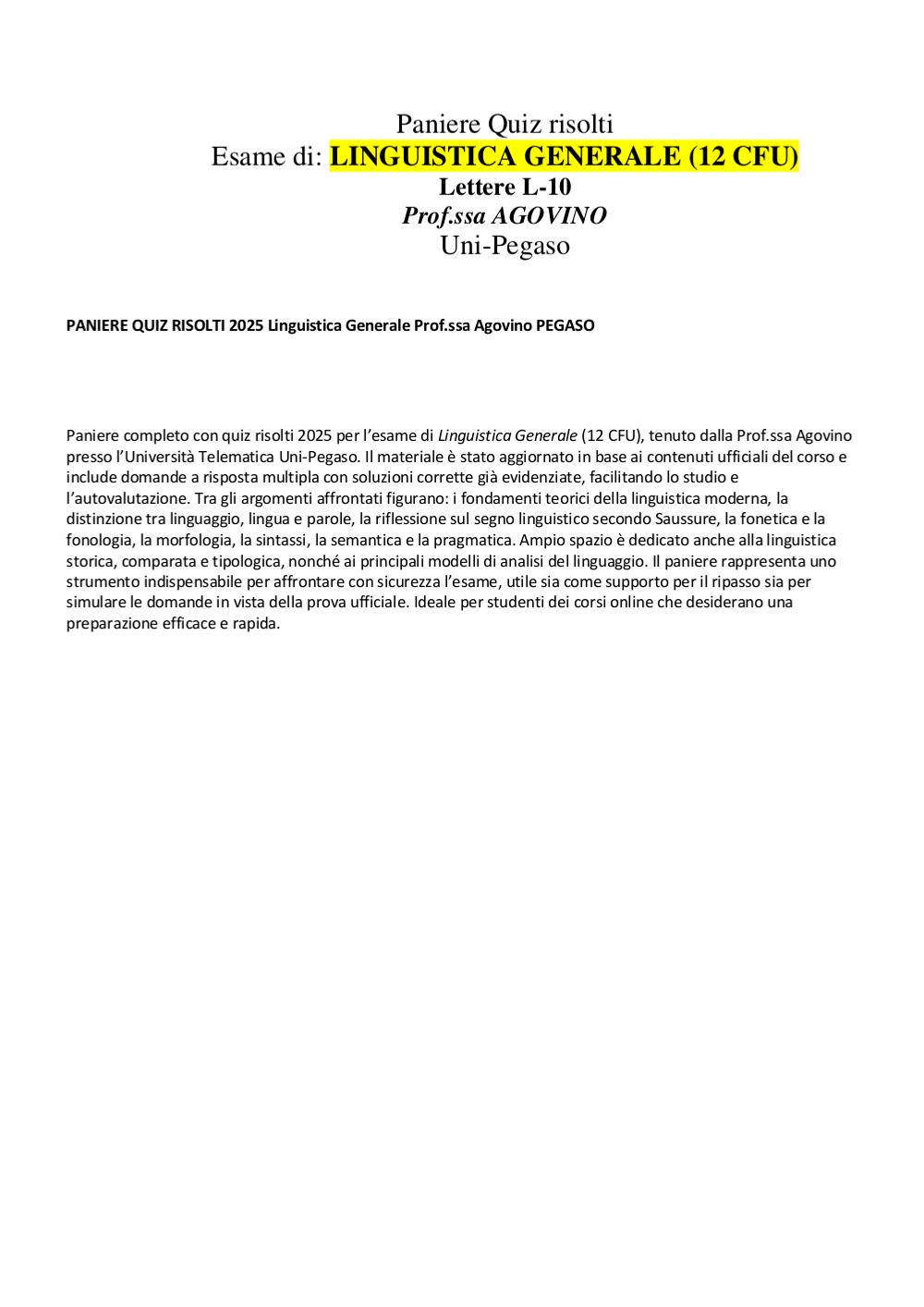 Paniere Quiz risolti
Esame di: LINGUISTICA GENERALE (12 CFU)
Lettere L-10
Prof.ssa AGOVINO
Uni-Pegaso

PANIERE QUIZ RISOLTI 2025 Linguistica Generale Prof.ssa Agovino PEGASO

Paniere completo con quiz risolti 2025 per l'esame di Linguistica Generale (12 CFU), tenuto dalla Prof.ssa Agovino presso l'Università Telematica Uni-Pegaso. Il materiale è stato aggiornato in base ai contenuti ufficiali del corso e include domande a risposta multipla con soluzioni corrette già evidenziate, facilitando lo studio e l'autovalutazione. Tra gli argomenti affrontati figurano: i fondamenti teorici della linguistica moderna, la distinzione tra linguaggio, lingua e parole, la riflessione sul segno linguistico secondo Saussure, la fonetica e la fonologia, la morfologia, la sintassi, la semantica e la pragmatica. Ampio spazio è dedicato anche alla linguistica storica, comparata e tipologica, nonché ai principali modelli di analisi del linguaggio. Il paniere rappresenta uno strumento indispensabile per affrontare con sicurezza l'esame, utile sia come supporto per il ripasso sia per simulare le domande in vista della prova ufficiale. Ideale per studenti dei corsi online che desiderano una preparazione efficace e rapida.